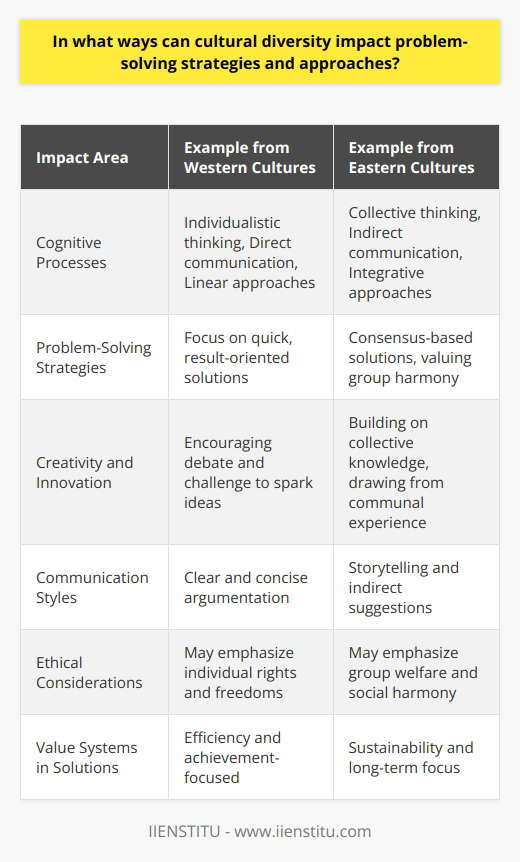 In what ways can cultural diversity impact problem-solving strategies and approaches?

| Impact Area | Example from Western Cultures | Example from Eastern Cultures |
|---|---|---|
| Cognitive Processes | Individualistic thinking, Direct communication, Linear approaches | Collective thinking, Indirect communication, Integrative approaches |
| Problem-Solving Strategies | Focus on quick, result-oriented solutions | Consensus-based solutions, valuing group harmony |
| Creativity and Innovation | Encouraging debate and challenge to spark ideas | Building on collective knowledge, drawing from communal experience |
| Communication Styles | Clear and concise argumentation | Storytelling and indirect suggestions |
| Ethical Considerations | May emphasize individual rights and freedoms | May emphasize group welfare and social harmony |
| Value Systems in Solutions | Efficiency and achievement-focused | Sustainability and long-term focus |

IIENSTITU - www.iienstitu.com